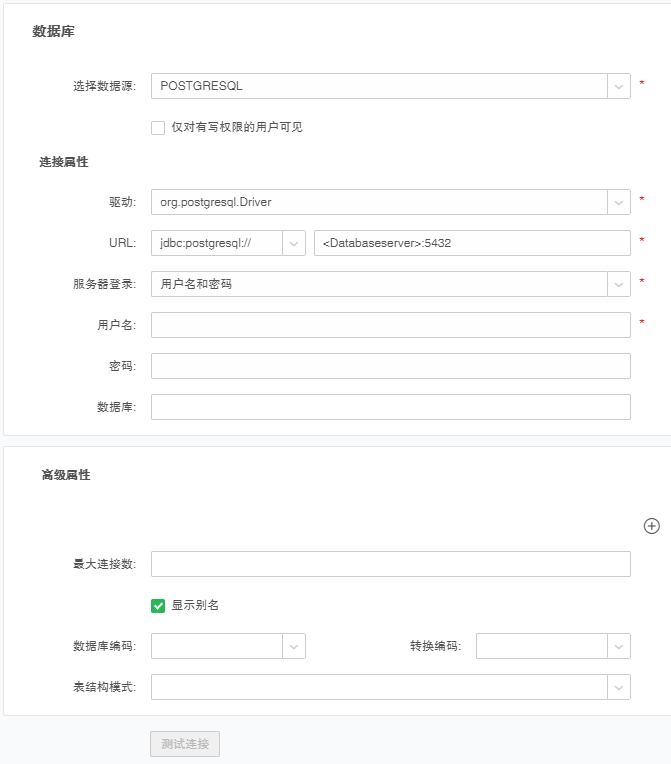 数据库

选择数据源: POSTGRESQL *

仅对有写权限的用户可见

连接属性

驱动: org.postgresql.Driver *

URL: jdbc:postgresql:// <Databaseserver>:5432 *

服务器登录: 用户名和密码 *

用户名: *

密码:

数据库:

高级属性

最大连接数:

显示别名

数据库编码:

转换编码:

表结构模式:

测试连接